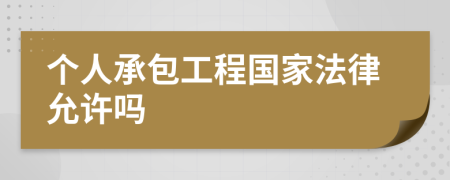 个人承包工程国家法律允许吗